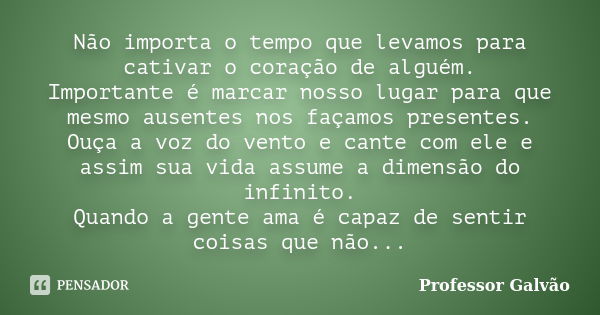 Não importa o tempo que levamos para cativar o coração de alguém.
Importante é marcar nosso lugar para que mesmo ausentes nos façamos presentes.
Ouça a voz do vento e cante com ele e assim sua vida assume a dimensão do infinito.
Quando a gente ama é capaz de sentir coisas que não...

PENSADOR

Professor Galvão